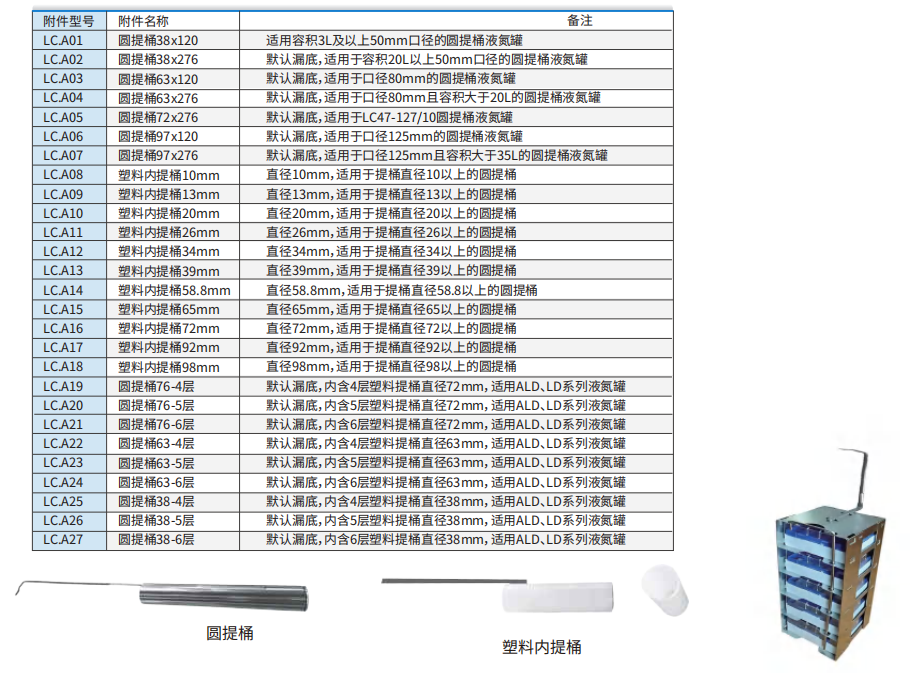 | 附件型号 | 附件名称 | 备注 |
|---|---|---|
| LC.A01 | 圆提桶38x120 | 适用容积3L及以上50mm口径的圆提桶液氮罐 |
| LC.A02 | 圆提桶38x276 | 默认漏底,适用于容积20L以上50mm口径的圆提桶液氮罐 |
| LC.A03 | 圆提桶63x120 | 默认漏底,适用于口径80mm的圆提桶液氮罐 |
| LC.A04 | 圆提桶63x276 | 默认漏底,适用于口径80mm且容积大于20L的圆提桶液氮罐 |
| LC.A05 | 圆提桶72x276 | 默认漏底,适用于LC47-127/10圆提桶液氮罐 |
| LC.A06 | 圆提桶97x120 | 默认漏底,适用于口径125mm的圆提桶液氮罐 |
| LC.A07 | 圆提桶97x276 | 默认漏底,适用于口径125mm且容积大于35L的圆提桶液氮罐 |
| LC.A08 | 塑料内提桶10mm | 直径10mm,适用于提桶直径10以上的圆提桶 |
| LC.A09 | 塑料内提桶13mm | 直径13mm,适用于提桶直径13以上的圆提桶 |
| LC.A10 | 塑料内提桶20mm | 直径20mm,适用于提桶直径20以上的圆提桶 |
| LC.A11 | 塑料内提桶26mm | 直径26mm,适用于提桶直径26以上的圆提桶 |
| LC.A12 | 塑料内提桶34mm | 直径34mm,适用于提桶直径34以上的圆提桶 |
| LC.A13 | 塑料内提桶39mm | 直径39mm,适用于提桶直径39以上的圆提桶 |
| LC.A14 | 塑料内提桶58.8mm | 直径58.8mm,适用于提桶直径58.8以上的圆提桶 |
| LC.A15 | 塑料内提桶65mm | 直径65mm,适用于提桶直径65以上的圆提桶 |
| LC.A16 | 塑料内提桶72mm | 直径72mm,适用于提桶直径72以上的圆提桶 |
| LC.A17 | 塑料内提桶92mm | 直径92mm,适用于提桶直径92以上的圆提桶 |
| LC.A18 | 塑料内提桶98mm | 直径98mm,适用于提桶直径98以上的圆提桶 |
| LC.A19 | 圆提桶76-4层 | 默认漏底,内含4层塑料提桶直径72mm,适用ALD、LD系列液氮罐 |
| LC.A20 | 圆提桶76-5层 | 默认漏底,内含5层塑料提桶直径72mm,适用ALD、LD系列液氮罐 |
| LC.A21 | 圆提桶76-6层 | 默认漏底,内含6层塑料提桶直径72mm,适用ALD、LD系列液氮罐 |
| LC.A22 | 圆提桶63-4层 | 默认漏底,内含4层塑料提桶直径63mm,适用ALD、LD系列液氮罐 |
| LC.A23 | 圆提桶63-5层 | 默认漏底,内含5层塑料提桶直径63mm,适用ALD、LD系列液氮罐 |
| LC.A24 | 圆提桶63-6层 | 默认漏底,内含6层塑料提桶直径63mm,适用ALD、LD系列液氮罐 |
| LC.A25 | 圆提桶38-4层 | 默认漏底,内含4层塑料提桶直径38mm,适用ALD、LD系列液氮罐 |
| LC.A26 | 圆提桶38-5层 | 默认漏底,内含5层塑料提桶直径38mm,适用ALD、LD系列液氮罐 |
| LC.A27 | 圆提桶38-6层 | 默认漏底,内含6层塑料提桶直径38mm,适用ALD、LD系列液氮罐 |

圆提桶

塑料内提桶